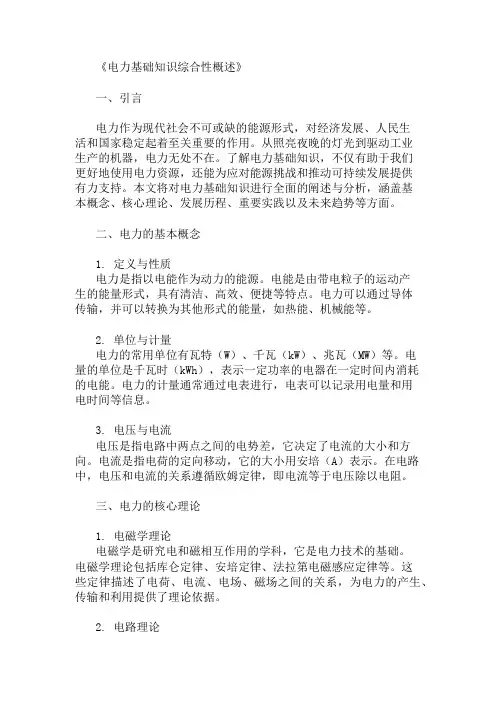 《电力基础知识综合性概述》

一、引言

电力作为现代社会不可或缺的能源形式，对经济发展、人民生活和国家稳定起着至关重要的作用。从照亮夜晚的灯光到驱动工业生产的机器，电力无处不在。了解电力基础知识，不仅有助于我们更好地使用电力资源，还能为应对能源挑战和推动可持续发展提供有力支持。本文将对电力基础知识进行全面的阐述与分析，涵盖基本概念、核心理论、发展历程、重要实践以及未来趋势等方面。

二、电力的基本概念

1. 定义与性质
电力是指以电能作为动力的能源。电能是由带电粒子的运动产生的能量形式，具有清洁、高效、便捷等特点。电力可以通过导体传输，并可以转换为其他形式的能量，如热能、机械能等。

2. 单位与计量
电力的常用单位有瓦特（W）、千瓦（kW）、兆瓦（MW）等。电量的单位是千瓦时（kWh），表示一定功率的电器在一定时间内消耗的电能。电力的计量通常通过电表进行，电表可以记录用电量和用电时间等信息。

3. 电压与电流
电压是指电路中两点之间的电势差，它决定了电流的大小和方向。电流是指电荷的定向移动，它的大小用安培（A）表示。在电路中，电压和电流的关系遵循欧姆定律，即电流等于电压除以电阻。

三、电力的核心理论

1. 电磁学理论
电磁学是研究电和磁相互作用的学科，它是电力技术的基础。电磁学理论包括库仑定律、安培定律、法拉第电磁感应定律等。这些定律描述了电荷、电流、电场、磁场之间的关系，为电力的产生、传输和利用提供了理论依据。

2. 电路理论